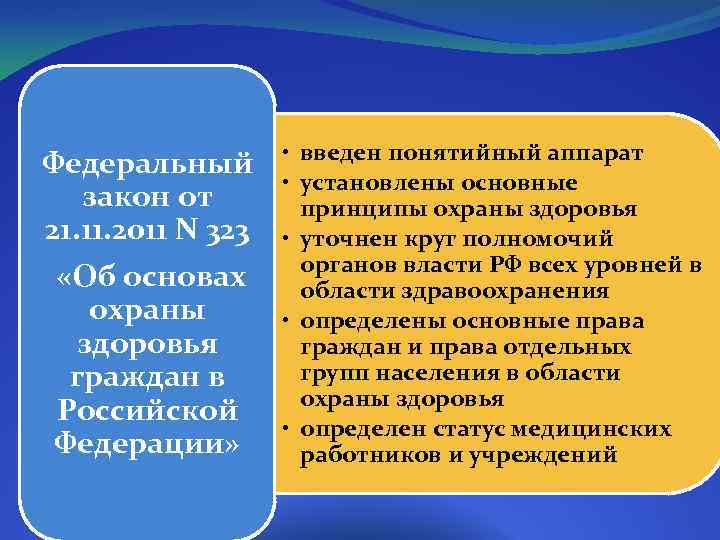 Федеральный закон от 21.11.2011 N 323 «Об основах охраны здоровья граждан в Российской Федерации»

• введен понятийный аппарат
• установлены основные принципы охраны здоровья
• уточнен круг полномочий органов власти РФ всех уровней в области здравоохранения
• определены основные права граждан и права отдельных групп населения в области охраны здоровья
• определен статус медицинских работников и учреждений